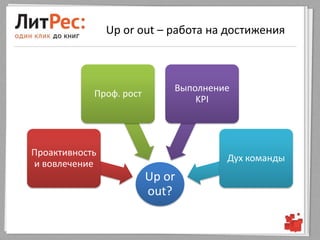 ЛитРес:
один клик до книг

Up or out – работа на достижения

Проф. рост

Выполнение KPI

Проактивность и вовлечение

Дух команды

Up or out?